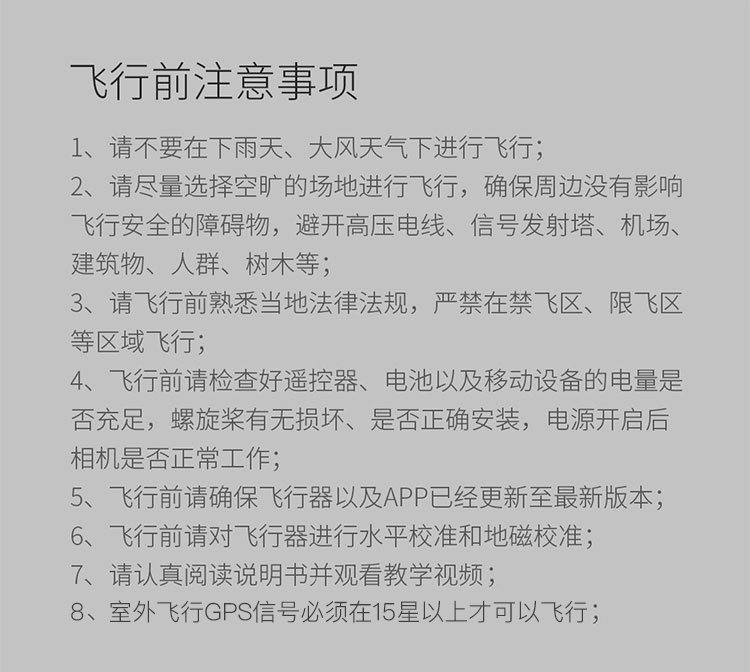 飞行前注意事项

1、请不要在下雨天、大风天气下进行飞行；

2、请尽量选择空旷的场地进行飞行，确保周边没有影响飞行安全的障碍物，避开高压电线、信号发射塔、机场、建筑物、人群、树木等；

3、请飞行前熟悉当地法律法规，严禁在禁飞区、限飞区等区域飞行；

4、飞行前请检查好遥控器、电池以及移动设备的电量是否充足，螺旋桨有无损坏、是否正确安装，电源开启后相机是否正常工作；

5、飞行前请确保飞行器以及APP已经更新至最新版本；

6、飞行前请对飞行器进行水平校准和地磁校准；

7、请认真阅读说明书并观看教学视频；

8、室外飞行GPS信号必须在15星以上才可以飞行；